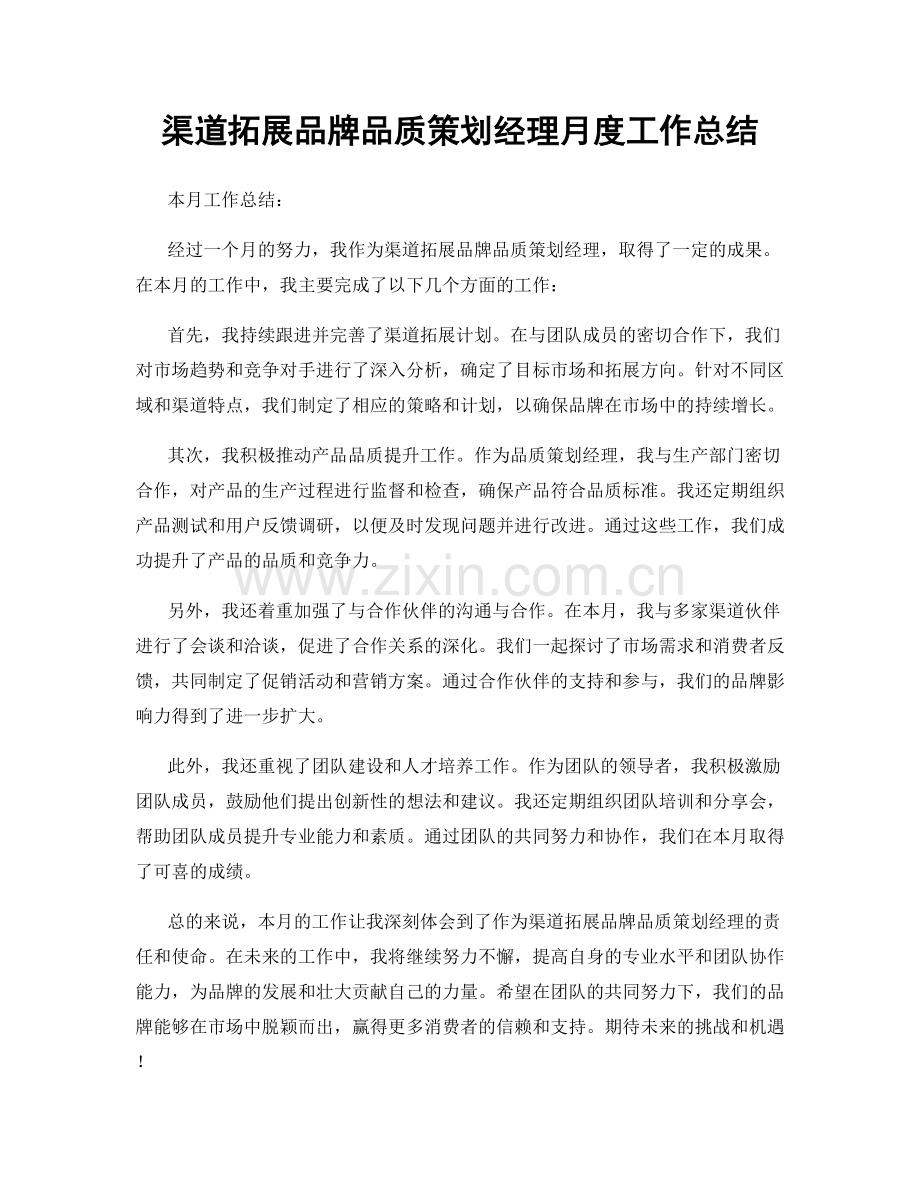 渠道拓展品牌品质策划经理月度工作总结

本月工作总结：

经过一个月的努力，我作为渠道拓展品牌品质策划经理，取得了一定的成果。在本月的工作中，我主要完成了以下几个方面的工作：

首先，我持续跟进并完善了渠道拓展计划。在与团队成员的密切合作下，我们对市场趋势和竞争对手进行了深入分析，确定了目标市场和拓展方向。针对不同区域和渠道特点，我们制定了相应的策略和计划，以确保品牌在市场中的持续增长。

其次，我积极推动产品品质提升工作。作为品质策划经理，我与生产部门密切合作，对产品的生产过程进行监督和检查，确保产品符合品质标准。我还定期组织产品测试和用户反馈调研，以便及时发现问题并进行改进。通过这些工作，我们成功提升了产品的品质和竞争力。

另外，我还着重加强了与合作伙伴的沟通与合作。在本月，我与多家渠道伙伴进行了会谈和洽谈，促进了合作关系的深化。我们一起探讨了市场需求和消费者反馈，共同制定了促销活动和营销方案。通过合作伙伴的支持和参与，我们的品牌影响力得到了进一步扩大。

此外，我还重视了团队建设和人才培养工作。作为团队的领导者，我积极激励团队成员，鼓励他们提出创新性的想法和建议。我还定期组织团队培训和分享会，帮助团队成员提升专业能力和素质。通过团队的共同努力和协作，我们在本月取得了可喜的成绩。

总的来说，本月的工作让我深刻体会到了作为渠道拓展品牌品质策划经理的责任和使命。在未来的工作中，我将继续努力不懈，提高自身的专业水平和团队协作能力，为品牌的发展和壮大贡献自己的力量。希望在团队的共同努力下，我们的品牌能够在市场中脱颖而出，赢得更多消费者的信赖和支持。期待未来的挑战和机遇！

www.zixin.com.cn